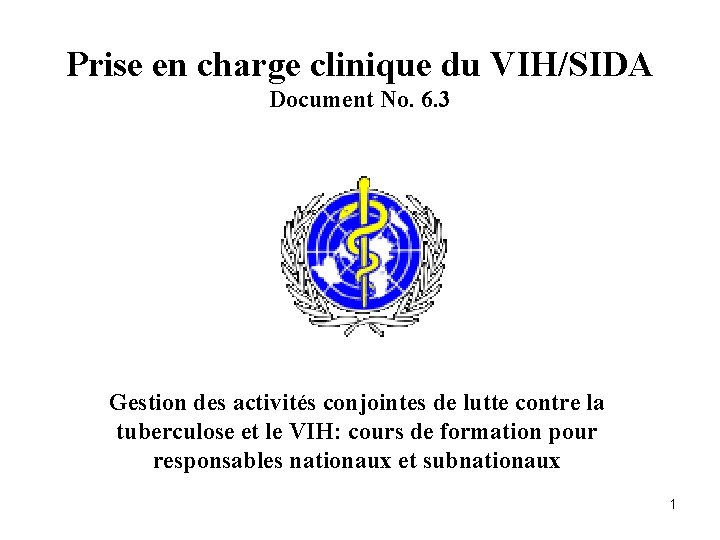 Prise en charge clinique du VIH/SIDA
Document No. 6.3

Gestion des activités conjointes de lutte contre la tuberculose et le VIH: cours de formation pour responsables nationaux et subnationaux

1